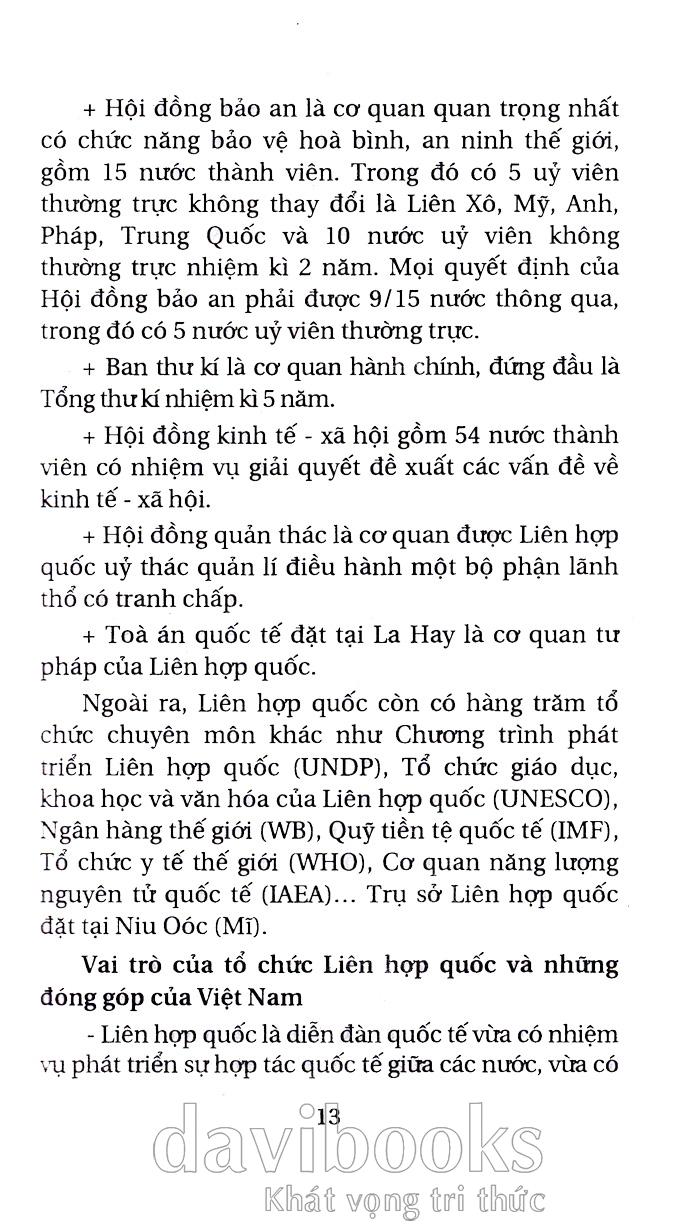 + Hội đồng bảo an là cơ quan quan trọng nhất có chức năng bảo vệ hoà bình, an ninh thế giới, gồm 15 nước thành viên. Trong đó có 5 uỷ viên thường trực không thay đổi là Liên Xô, Mỹ, Anh, Pháp, Trung Quốc và 10 nước uỷ viên không thường trực nhiệm kì 2 năm. Mọi quyết định của Hội đồng bảo an phải được 9/15 nước thông qua, trong đó có 5 nước uỷ viên thường trực.

+ Ban thư kí là cơ quan hành chính, đứng đầu là Tổng thư kí nhiệm kì 5 năm.

+ Hội đồng kinh tế - xã hội gồm 54 nước thành viên có nhiệm vụ giải quyết đề xuất các vấn đề về kinh tế - xã hội.

+ Hội đồng quản thác là cơ quan được Liên hợp quốc uỷ thác quản lí điều hành một bộ phận lãnh thổ có tranh chấp.

+ Toà án quốc tế đặt tại La Hay là cơ quan tư pháp của Liên hợp quốc.

Ngoài ra, Liên hợp quốc còn có hàng trăm tổ chức chuyên môn khác như Chương trình phát triển Liên hợp quốc (UNDP), Tổ chức giáo dục, khoa học và văn hóa của Liên hợp quốc (UNESCO), Ngân hàng thế giới (WB), Quỹ tiền tệ quốc tế (IMF), Tổ chức y tế thế giới (WHO), Cơ quan năng lượng nguyên tử quốc tế (IAEA)... Trụ sở Liên hợp quốc đặt tại Niu Oóc (Mĩ).

Vai trò của tổ chức Liên hợp quốc và những đóng góp của Việt Nam

- Liên hợp quốc là diễn đàn quốc tế vừa có nhiệm vụ phát triển sự hợp tác quốc tế giữa các nước, vừa có

13

davibooks
Khát vọng tri thức